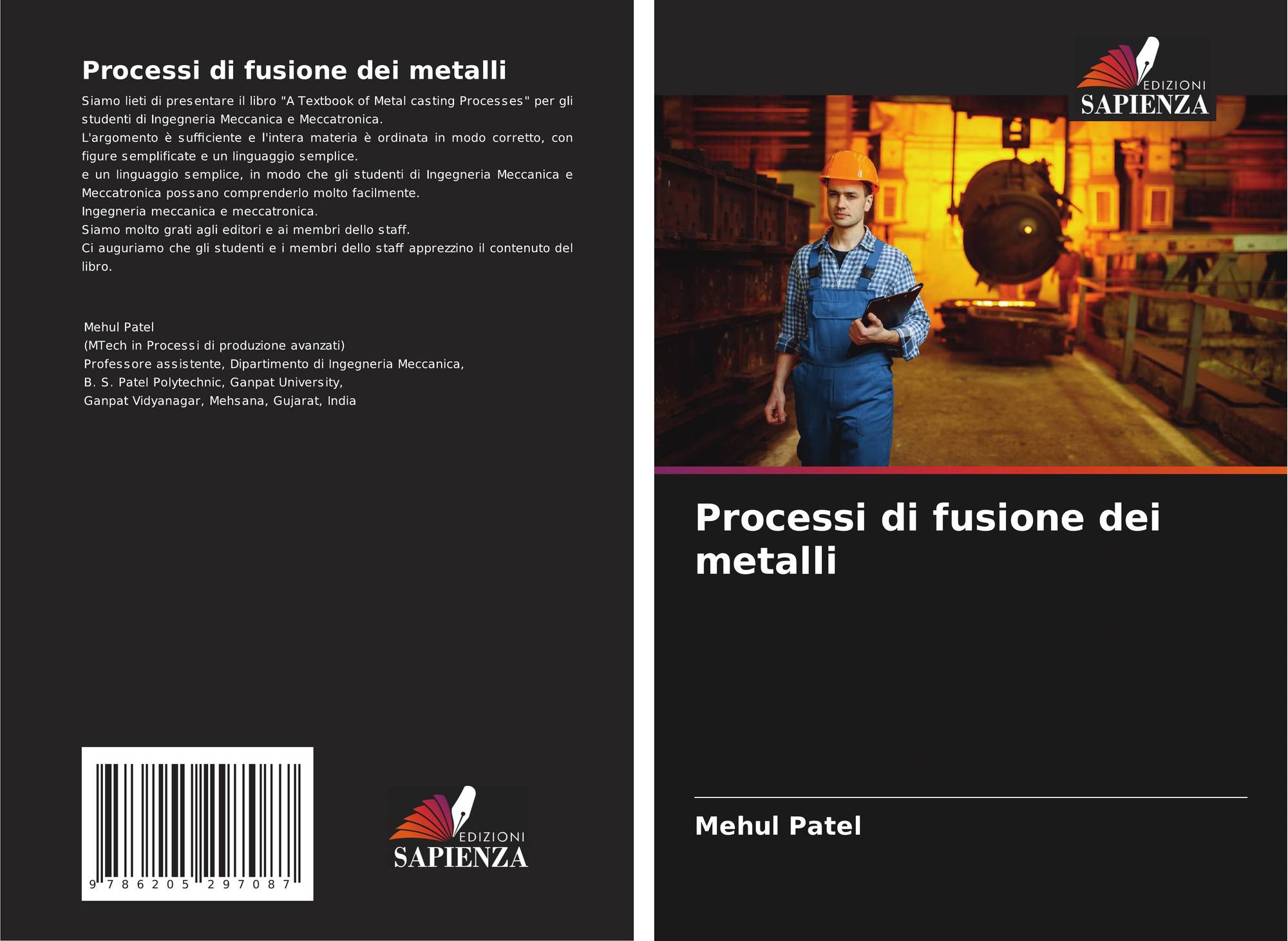 Processi di fusione dei metalli

Siamo lieti di presentare il libro "A Textbook of Metal casting Processes" per gli studenti di Ingegneria Meccanica e Meccatronica.
L'argomento è sufficiente e l'intera materia è ordinata in modo corretto, con figure semplificate e un linguaggio semplice.
e un linguaggio semplice, in modo che gli studenti di Ingegneria Meccanica e Meccatronica possano comprenderlo molto facilmente.
Ingegneria meccanica e meccatronica.
Siamo molto grati agli editori e ai membri dello staff.
Ci auguriamo che gli studenti e i membri dello staff apprezzino il contenuto del libro.

Mehul Patel
(MTech in Processi di produzione avanzati)
Professore assistente, Dipartimento di Ingegneria Meccanica,
B. S. Patel Polytechnic, Ganpat University,
Ganpat Vidyanagar, Mehsana, Gujarat, India

9 786205 297087

EDIZIONI
SAPIENZA

EDIZIONI
SAPIENZA

Processi di fusione dei metalli

Mehul Patel